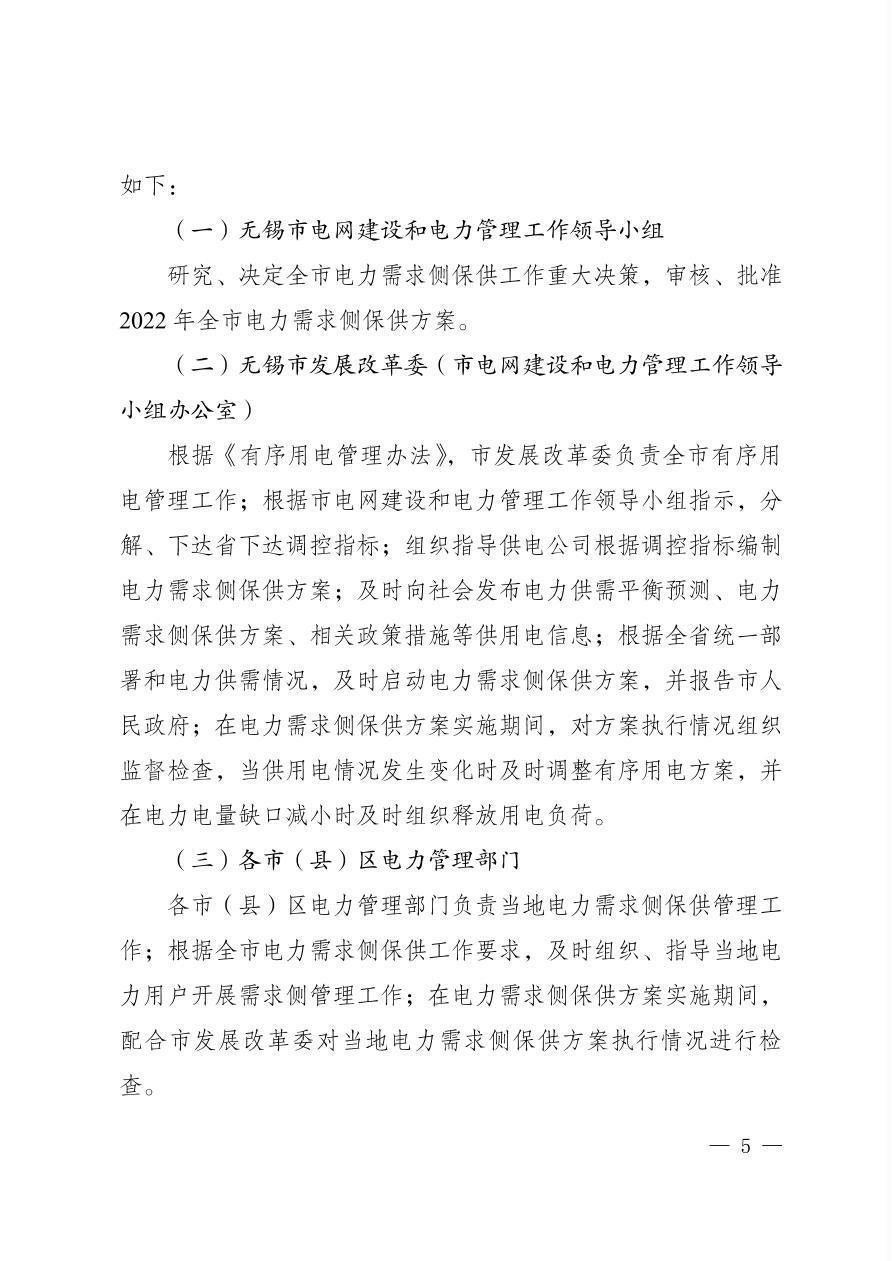 如下：

（一）无锡市电网建设和电力管理工作领导小组

研究、决定全市电力需求侧保供工作重大决策，审核、批准2022年全市电力需求侧保供方案。

（二）无锡市发展改革委（市电网建设和电力管理工作领导小组办公室）

根据《有序用电管理办法》，市发展改革委负责全市有序用电管理工作；根据市电网建设和电力管理工作领导小组指示，分解、下达省下达调控指标；组织指导供电公司根据调控指标编制电力需求侧保供方案；及时向社会发布电力供需平衡预测、电力需求侧保供方案、相关政策措施等供用电信息；根据全省统一部署和电力供需情况，及时启动电力需求侧保供方案，并报告市人民政府；在电力需求侧保供方案实施期间，对方案执行情况组织监督检查，当供用电情况发生变化时及时调整有序用电方案，并在电力电量缺口减小时及时组织释放用电负荷。

（三）各市（县）区电力管理部门

各市（县）区电力管理部门负责当地电力需求侧保供管理工作；根据全市电力需求侧保供工作要求，及时组织、指导当地电力用户开展需求侧管理工作；在电力需求侧保供方案实施期间，配合市发展改革委对当地电力需求侧保供方案执行情况进行检查。

— 5 —